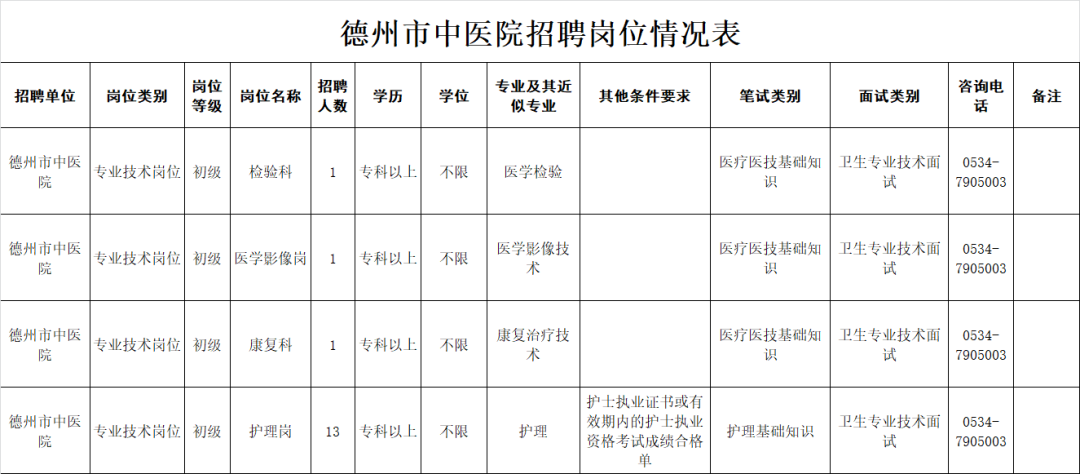 德州市中医院招聘岗位情况表

| 招聘单位 | 岗位类别 | 岗位等级 | 岗位名称 | 招聘人数 | 学历 | 学位 | 专业及其近似专业 | 其他条件要求 | 笔试类别 | 面试类别 | 咨询电话 | 备注 |
|---|---|---|---|---|---|---|---|---|---|---|---|---|
| 德州市中医院 | 专业技术岗位 | 初级 | 检验科 | 1 | 专科以上 | 不限 | 医学检验 | | 医疗医技基础知识 | 卫生专业技术面试 | 0534-7905003 | |
| 德州市中医院 | 专业技术岗位 | 初级 | 医学影像岗 | 1 | 专科以上 | 不限 | 医学影像技术 | | 医疗医技基础知识 | 卫生专业技术面试 | 0534-7905003 | |
| 德州市中医院 | 专业技术岗位 | 初级 | 康复科 | 1 | 专科以上 | 不限 | 康复治疗技术 | | 医疗医技基础知识 | 卫生专业技术面试 | 0534-7905003 | |
| 德州市中医院 | 专业技术岗位 | 初级 | 护理岗 | 13 | 专科以上 | 不限 | 护理 | 护士执业证书或有效期内的护士执业资格考试成绩合格单 | 护理基础知识 | 卫生专业技术面试 | 0534-7905003 | |